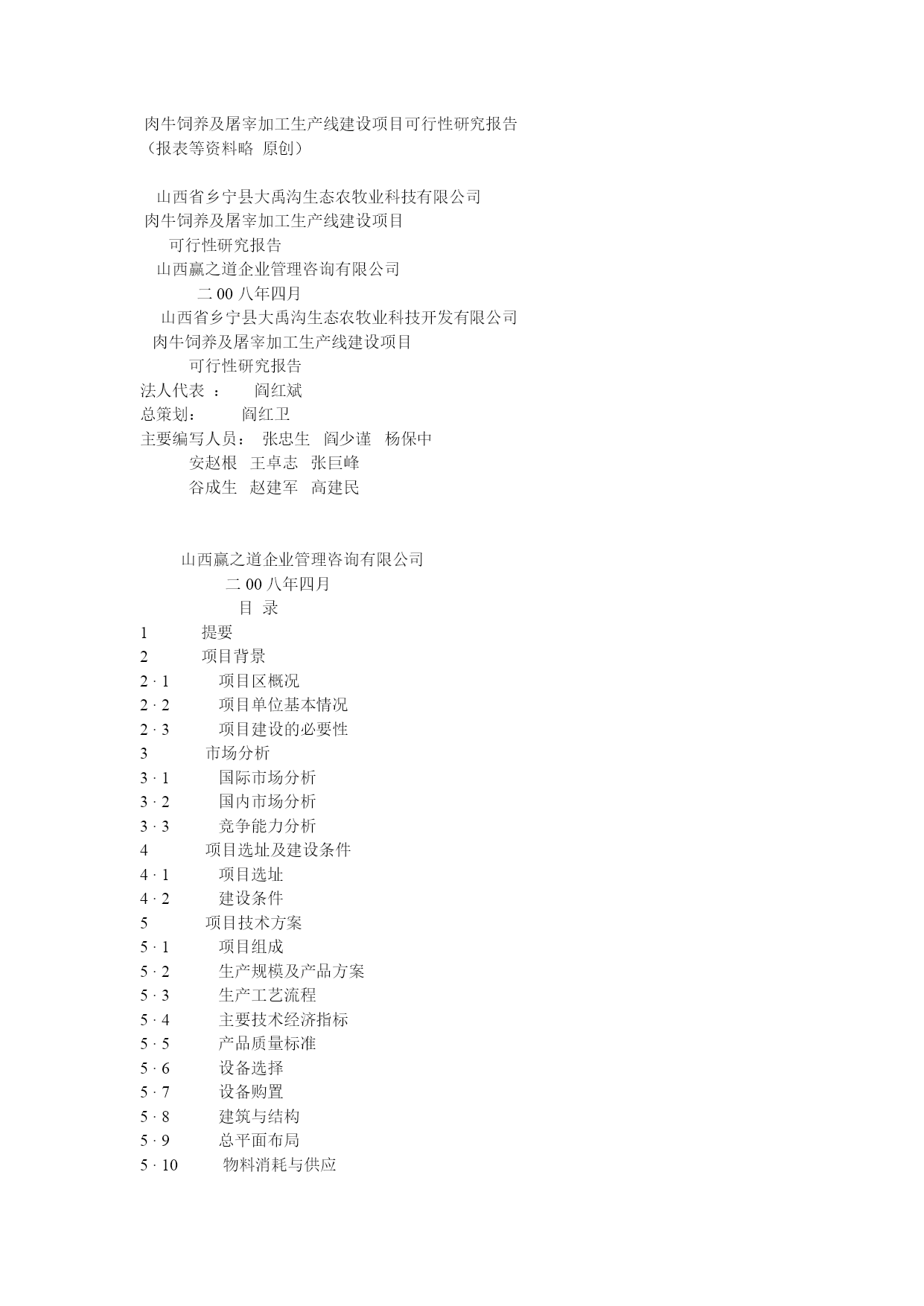 肉牛饲养及屠宰加工生产线建设项目可行性研究报告
（报表等资料略 原创）

山西省乡宁县大禹沟生态农牧业科技有限公司
肉牛饲养及屠宰加工生产线建设项目
可行性研究报告
山西赢之道企业管理咨询有限公司
二 00 八年四月
山西省乡宁县大禹沟生态农牧业科技开发有限公司
肉牛饲养及屠宰加工生产线建设项目
可行性研究报告
法人代表 ： 阎红斌
总策划： 阎红卫
主要编写人员： 张忠生 阎少谨 杨保中
安赵根 王卓志 张巨峰
谷成生 赵建军 高建民

山西赢之道企业管理咨询有限公司
二 00 八年四月
目 录
1 提要
2 项目背景
2 · 1 项目区概况
2 · 2 项目单位基本情况
2 · 3 项目建设的必要性
3 市场分析
3 · 1 国际市场分析
3 · 2 国内市场分析
3 · 3 竞争能力分析
4 项目选址及建设条件
4 · 1 项目选址
4 · 2 建设条件
5 项目技术方案
5 · 1 项目组成
5 · 2 生产规模及产品方案
5 · 3 生产工艺流程
5 · 4 主要技术经济指标
5 · 5 产品质量标准
5 · 6 设备选择
5 · 7 设备购置
5 · 8 建筑与结构
5 · 9 总平面布局
5 · 10 物料消耗与供应